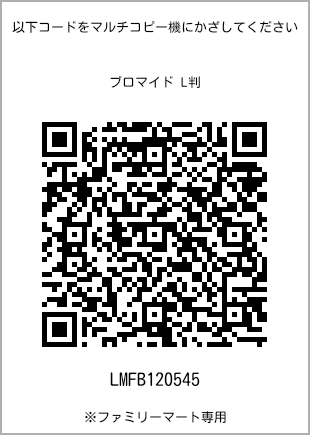 以下コードをマルチコピー機にかざしてください

ブロマイド L判

LMFB120545

※ファミリーマート専用